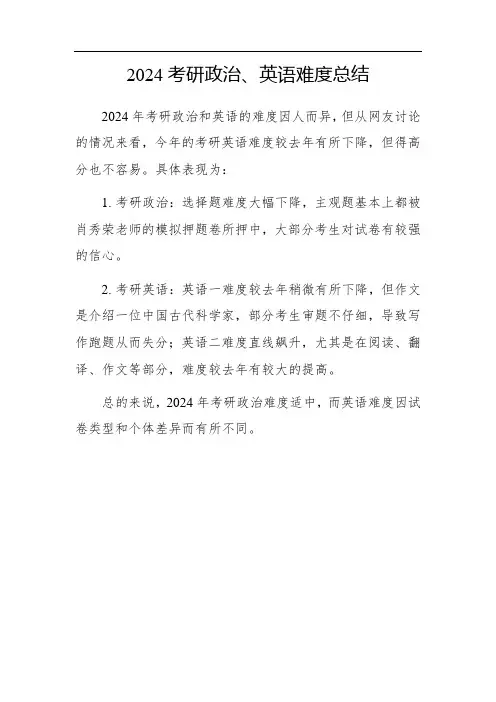 2024 考研政治、英语难度总结

2024 年考研政治和英语的难度因人而异，但从网友讨论的情况来看，今年的考研英语难度较去年有所下降，但得高分也不容易。具体表现为：

1. 考研政治：选择题难度大幅下降，主观题基本上都被肖秀荣老师的模拟押题卷所押中，大部分考生对试卷有较强的信心。

2. 考研英语：英语一难度较去年稍微有所下降，但作文是介绍一位中国古代科学家，部分考生审题不仔细，导致写作跑题从而失分；英语二难度直线飙升，尤其是在阅读、翻译、作文等部分，难度较去年有较大的提高。

总的来说，2024 年考研政治难度适中，而英语难度因试卷类型和个体差异而有所不同。